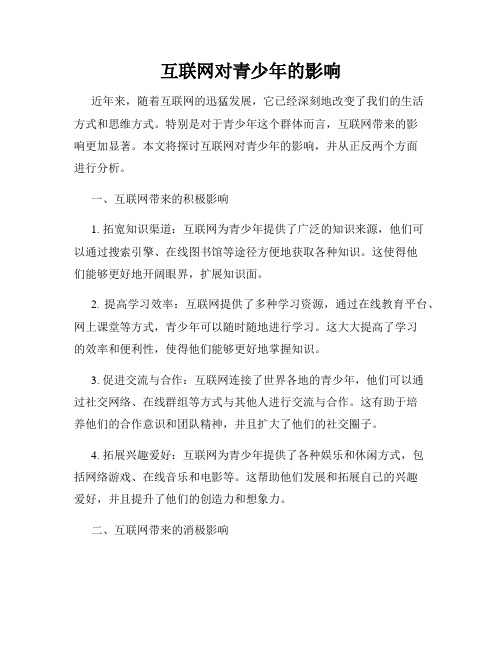 互联网对青少年的影响

近年来，随着互联网的迅猛发展，它已经深刻地改变了我们的生活方式和思维方式。特别是对于青少年这个群体而言，互联网带来的影响更加显著。本文将探讨互联网对青少年的影响，并从正反两个方面进行分析。

一、互联网带来的积极影响

1. 拓宽知识渠道：互联网为青少年提供了广泛的知识来源，他们可以通过搜索引擎、在线图书馆等途径方便地获取各种知识。这使得他们能够更好地开阔眼界，扩展知识面。

2. 提高学习效率：互联网提供了多种学习资源，通过在线教育平台、网上课堂等方式，青少年可以随时随地进行学习。这大大提高了学习的效率和便利性，使得他们能够更好地掌握知识。

3. 促进交流与合作：互联网连接了世界各地的青少年，他们可以通过社交网络、在线群组等方式与其他人进行交流与合作。这有助于培养他们的合作意识和团队精神，并且扩大了他们的社交圈子。

4. 拓展兴趣爱好：互联网为青少年提供了各种娱乐和休闲方式，包括网络游戏、在线音乐和电影等。这帮助他们发展和拓展自己的兴趣爱好，并且提升了他们的创造力和想象力。

二、互联网带来的消极影响